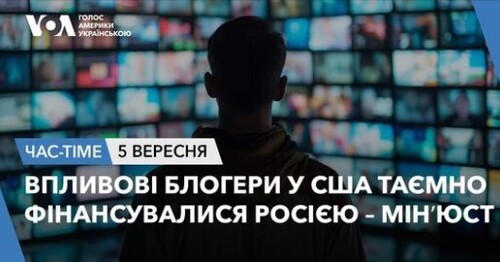 VOA ГОЛОС АМЕРИКИ УКРАЇНСЬКОЮ

ЧАС-TIME 5 ВЕРЕСНЯ

ВПЛИВОВІ БЛОГЕРИ У США ТАЄМНО ФІНАНСУВАЛИСЯ РОСІЄЮ – МІН'ЮСТ